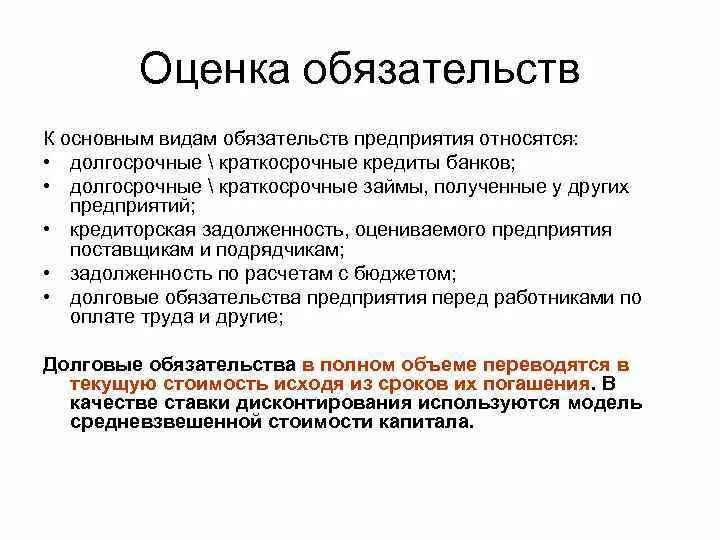 Оценка обязательств

К основным видам обязательств предприятия относятся:
• долгосрочные \ краткосрочные кредиты банков;
• долгосрочные \ краткосрочные займы, полученные у других предприятий;
• кредиторская задолженность, оцениваемого предприятия поставщикам и подрядчикам;
• задолженность по расчетам с бюджетом;
• долговые обязательства предприятия перед работниками по оплате труда и другие;

Долговые обязательства в полном объеме переводятся в текущую стоимость исходя из сроков их погашения. В качестве ставки дисконтирования используются модель средневзвешенной стоимости капитала.